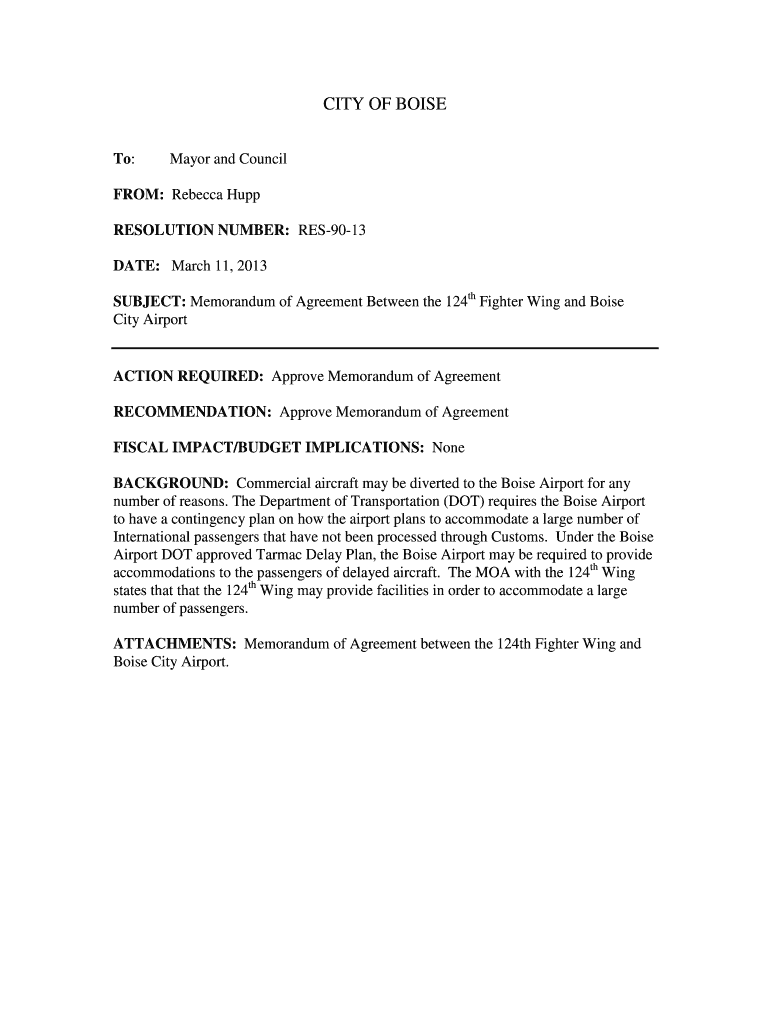 CITY OF BOISE

To: Mayor and Council

FROM: Rebecca Hupp

RESOLUTION NUMBER: RES-90-13

DATE: March 11, 2013

SUBJECT: Memorandum of Agreement Between the 124$^{th}$ Fighter Wing and Boise City Airport

ACTION REQUIRED: Approve Memorandum of Agreement

RECOMMENDATION: Approve Memorandum of Agreement

FISCAL IMPACT/BUDGET IMPLICATIONS: None

BACKGROUND: Commercial aircraft may be diverted to the Boise Airport for any number of reasons. The Department of Transportation (DOT) requires the Boise Airport to have a contingency plan on how the airport plans to accommodate a large number of International passengers that have not been processed through Customs. Under the Boise Airport DOT approved Tarmac Delay Plan, the Boise Airport may be required to provide accommodations to the passengers of delayed aircraft. The MOA with the 124$^{th}$ Wing states that that the 124$^{th}$ Wing may provide facilities in order to accommodate a large number of passengers.

ATTACHMENTS: Memorandum of Agreement between the 124th Fighter Wing and Boise City Airport.